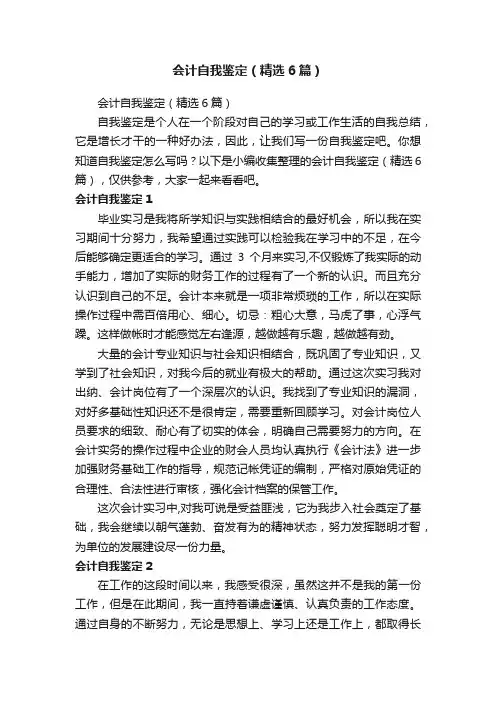 会计自我鉴定（精选6篇）

会计自我鉴定（精选6篇）

自我鉴定是个人在一个阶段对自己的学习或工作生活的自我总结，它是增长才干的一种好办法，因此，让我们写一份自我鉴定吧。你想知道自我鉴定怎么写吗？以下是小编收集整理的会计自我鉴定（精选6篇），仅供参考，大家一起来看看吧。

会计自我鉴定1

毕业实习是我将所学知识与实践相结合的最好机会，所以我在实习期间十分努力，我希望通过实践可以检验我在学习中的不足，在今后能够确定更适合的学习。通过 3 个月来实习,不仅锻炼了我实际的动手能力，增加了实际的财务工作的过程有了一个新的认识。而且充分认识到自己的不足。会计本来就是一项非常烦琐的工作，所以在实际操作过程中需百倍用心、细心。切忌：粗心大意，马虎了事，心浮气躁。这样做帐时才能感觉左右逢源，越做越有乐趣，越做越有劲。

大量的会计专业知识与社会知识相结合，既巩固了专业知识，又学到了社会知识，对我今后的就业有极大的帮助。通过这次实习我对出纳、会计岗位有了一个深层次的认识。我找到了专业知识的漏洞，对好多基础性知识还不是很肯定，需要重新回顾学习。对会计岗位人员要求的细致、耐心有了切实的体会，明确自己需要努力的方向。在会计实务的操作过程中企业的财会人员均认真执行《会计法》进一步加强财务基础工作的指导，规范记帐凭证的编制，严格对原始凭证的合理性、合法性进行审核，强化会计档案的保管工作。

这次会计实习中,对我可说是受益匪浅，它为我步入社会奠定了基础，我会继续以朝气蓬勃、奋发有为的精神状态，努力发挥聪明才智，为单位的发展建设尽一份力量。

会计自我鉴定2

在工作的这段时间以来，我感受很深，虽然这并不是我的第一份工作，但是在此期间，我一直持着谦虚谨慎、认真负责的工作态度。通过自身的不断努力，无论是思想上、学习上还是工作上，都取得长